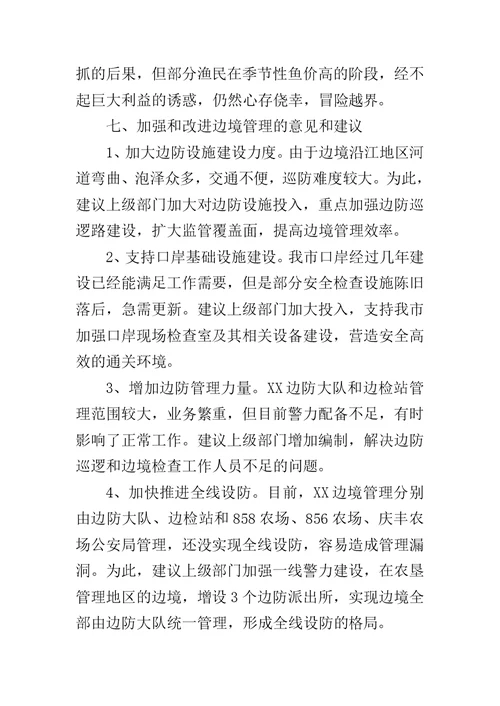 抓的后果，但部分渔民在季节性鱼价高的阶段，经不起巨大利益的诱惑，仍然心存侥幸，冒险越界。

七、加强和改进边境管理的意见和建议

1、加大边防设施建设力度。由于边境沿江地区河道弯曲、泡泽众多，交通不便，巡防难度较大。为此，建议上级部门加大对边防设施投入，重点加强边防巡逻路建设，扩大监管覆盖面，提高边境管理效率。

2、支持口岸基础设施建设。我市口岸经过几年建设已经能满足工作需要，但是部分安全检查设施陈旧落后，急需更新。建议上级部门加大投入，支持我市加强口岸现场检查室及其相关设备建设，营造安全高效的通关环境。

3、增加边防管理力量。XX边防大队和边检站管理范围较大，业务繁重，但目前警力配备不足，有时影响了正常工作。建议上级部门增加编制，解决边防巡逻和边境检查工作人员不足的问题。

4、加快推进全线设防。目前，XX边境管理分别由边防大队、边检站和858农场、856农场、庆丰农场公安局管理，还没实现全线设防，容易造成管理漏洞。为此，建议上级部门加强一线警力建设，在农垦管理地区的边境，增设3个边防派出所，实现边境全部由边防大队统一管理，形成全线设防的格局。